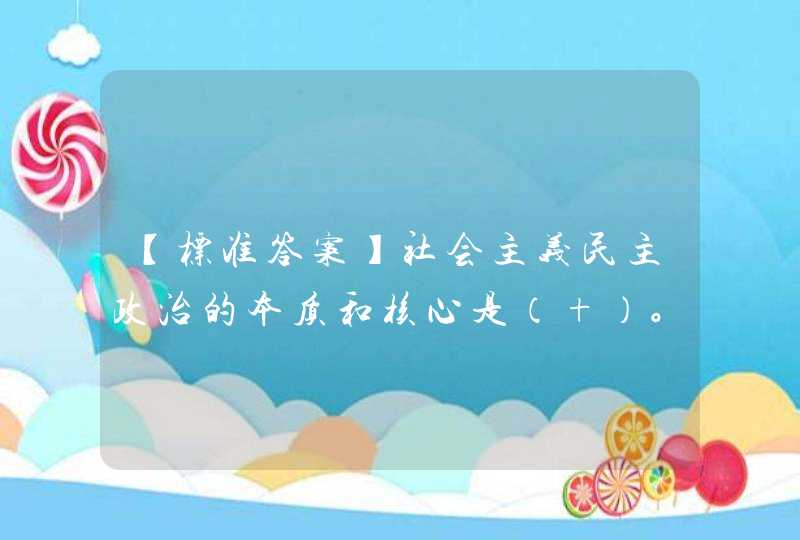 【標准答案】社会主義民主政治的本质和核心是（+）。